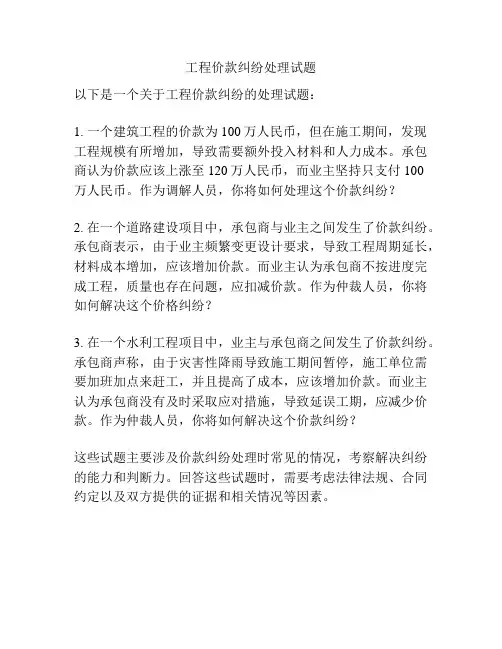 工程价款纠纷处理试题

以下是一个关于工程价款纠纷的处理试题：

1. 一个建筑工程的价款为 100 万人民币，但在施工期间，发现工程规模有所增加，导致需要额外投入材料和人力成本。承包商认为价款应该上涨至 120 万人民币，而业主坚持只支付 100 万人民币。作为调解人员，你将如何处理这个价款纠纷？

2. 在一个道路建设项目中，承包商与业主之间发生了价款纠纷。承包商表示，由于业主频繁变更设计要求，导致工程周期延长，材料成本增加，应该增加价款。而业主认为承包商不按进度完成工程，质量也存在问题，应扣减价款。作为仲裁人员，你将如何解决这个价格纠纷？

3. 在一个水利工程项目中，业主与承包商之间发生了价款纠纷。承包商声称，由于灾害性降雨导致施工期间暂停，施工单位需要加班加点来赶工，并且提高了成本，应该增加价款。而业主认为承包商没有及时采取应对措施，导致延误工期，应减少价款。作为仲裁人员，你将如何解决这个价款纠纷？

这些试题主要涉及价款纠纷处理时常见的情况，考察解决纠纷的能力和判断力。回答这些试题时，需要考虑法律法规、合同约定以及双方提供的证据和相关情况等因素。